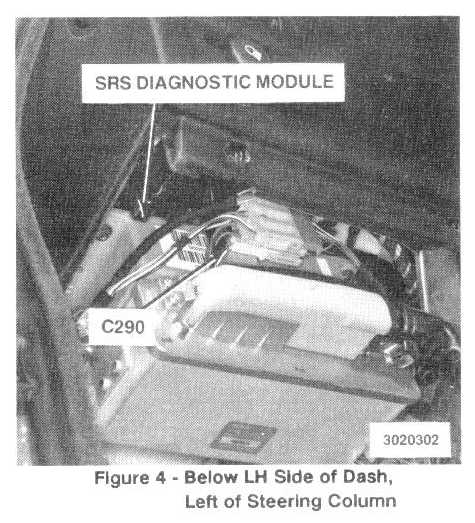 SRS DIAGNOSTIC MODULE

C290

3020302

Figure 4 - Below LH Side of Dash, Left of Steering Column